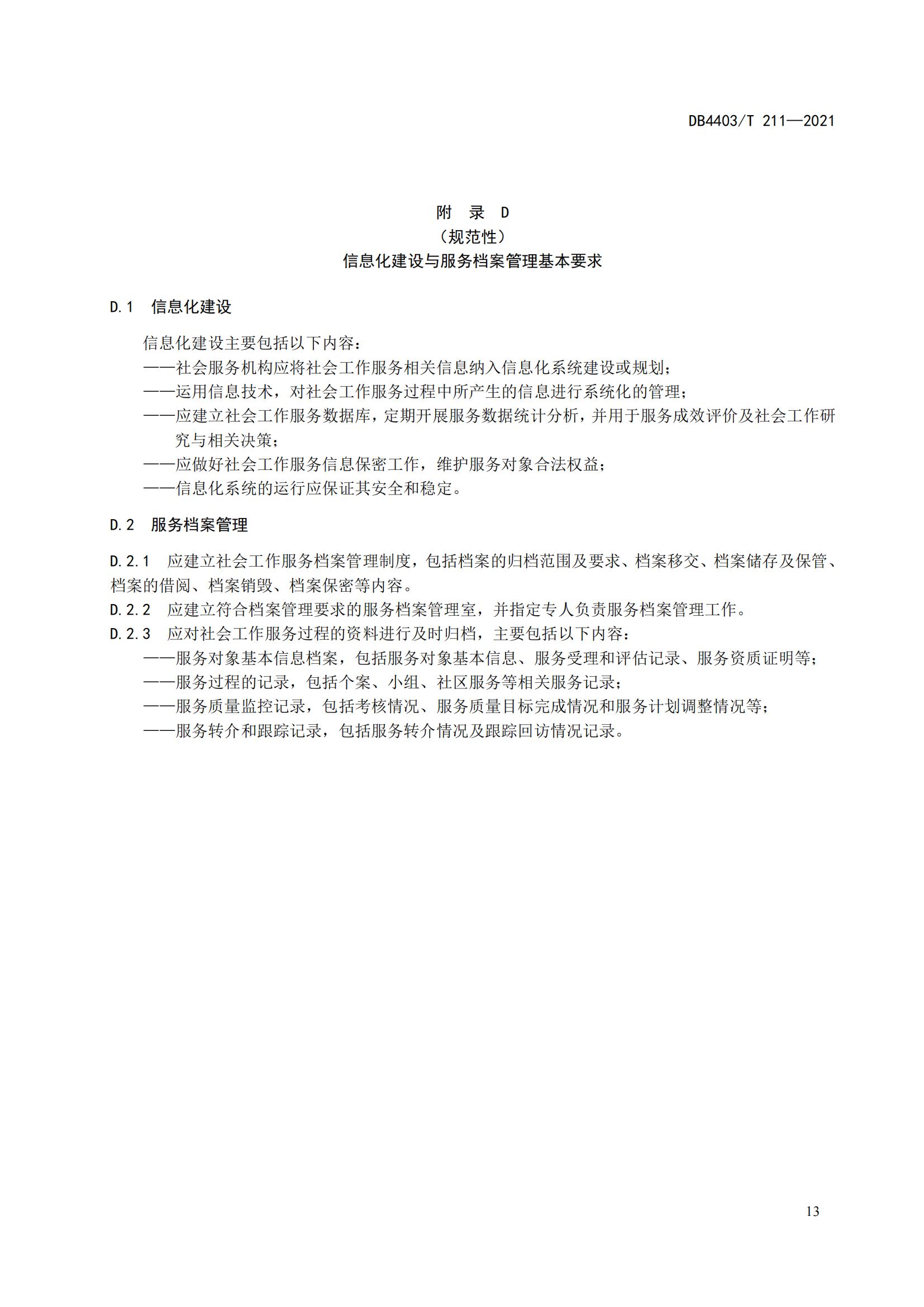 DB4403/T 211—2021

附　录　D
（规范性）
信息化建设与服务档案管理基本要求

D.1　信息化建设

信息化建设主要包括以下内容：
——社会服务机构应将社会工作服务相关信息纳入信息化系统建设或规划；
——运用信息技术，对社会工作服务过程中所产生的信息进行系统化的管理；
——应建立社会工作服务数据库，定期开展服务数据统计分析，并用于服务成效评价及社会工作研究与相关决策；
——应做好社会工作服务信息保密工作，维护服务对象合法权益；
——信息化系统的运行应保证其安全和稳定。

D.2　服务档案管理

D.2.1　应建立社会工作服务档案管理制度，包括档案的归档范围及要求、档案移交、档案储存及保管、档案的借阅、档案销毁、档案保密等内容。
D.2.2　应建立符合档案管理要求的服务档案管理室，并指定专人负责服务档案管理工作。
D.2.3　应对社会工作服务过程的资料进行及时归档，主要包括以下内容：
——服务对象基本信息档案，包括服务对象基本信息、服务受理和评估记录、服务资质证明等；
——服务过程的记录，包括个案、小组、社区服务等相关服务记录；
——服务质量监控记录，包括考核情况、服务质量目标完成情况和服务计划调整情况等；
——服务转介和跟踪记录，包括服务转介情况及跟踪回访情况记录。

13